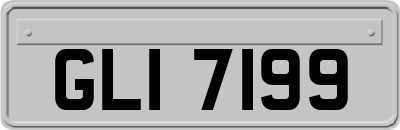 GLI 7199